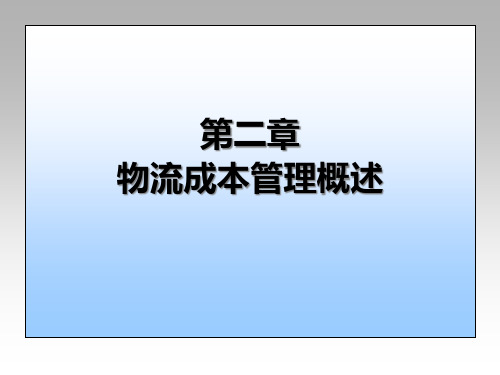 第二章
物流成本管理概述